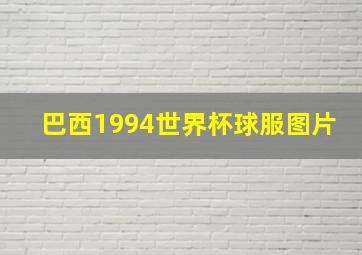 巴西1994世界杯球服图片